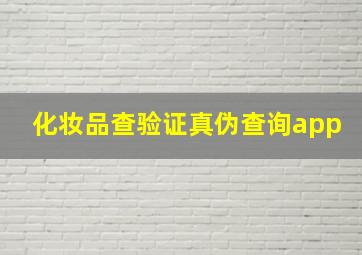 化妆品查验证真伪查询app